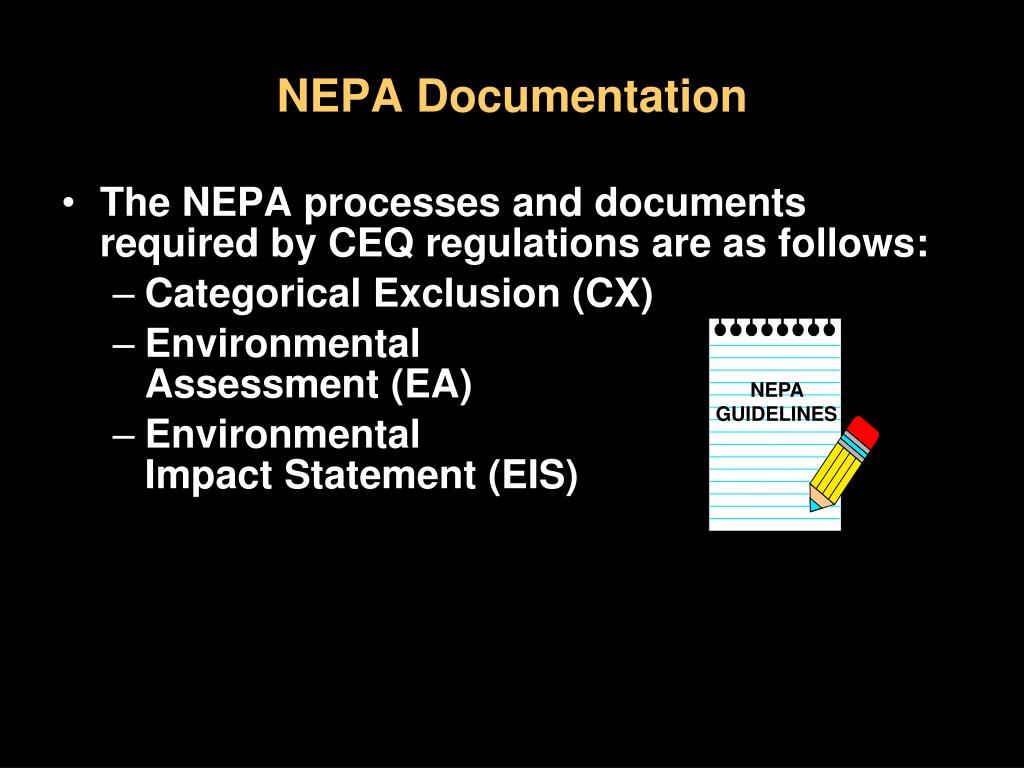 NEPA Documentation

• The NEPA processes and documents required by CEQ regulations are as follows:
– Categorical Exclusion (CX)
– Environmental Assessment (EA)
– Environmental Impact Statement (EIS)

NEPA GUIDELINES